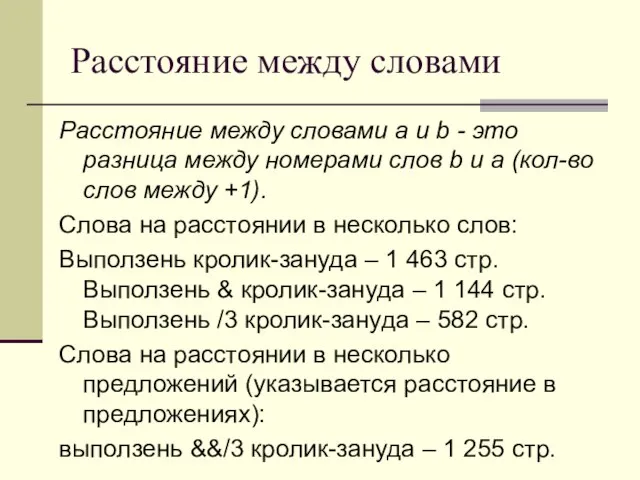 Расстояние между словами

Расстояние между словами a и b - это разница между номерами слов b и a (кол-во слов между +1).

Слова на расстоянии в несколько слов:

Выползень кролик-зануда – 1 463 стр. Выползень & кролик-зануда – 1 144 стр. Выползень /3 кролик-зануда – 582 стр.

Слова на расстоянии в несколько предложений (указывается расстояние в предложениях):

выползень &&/3 кролик-зануда – 1 255 стр.